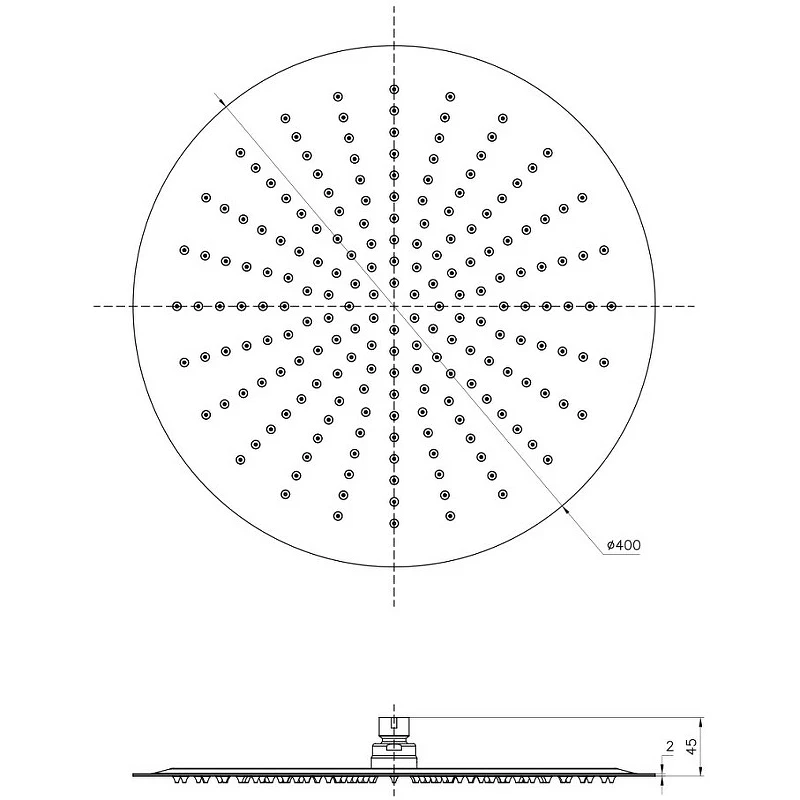 ø400

2

45